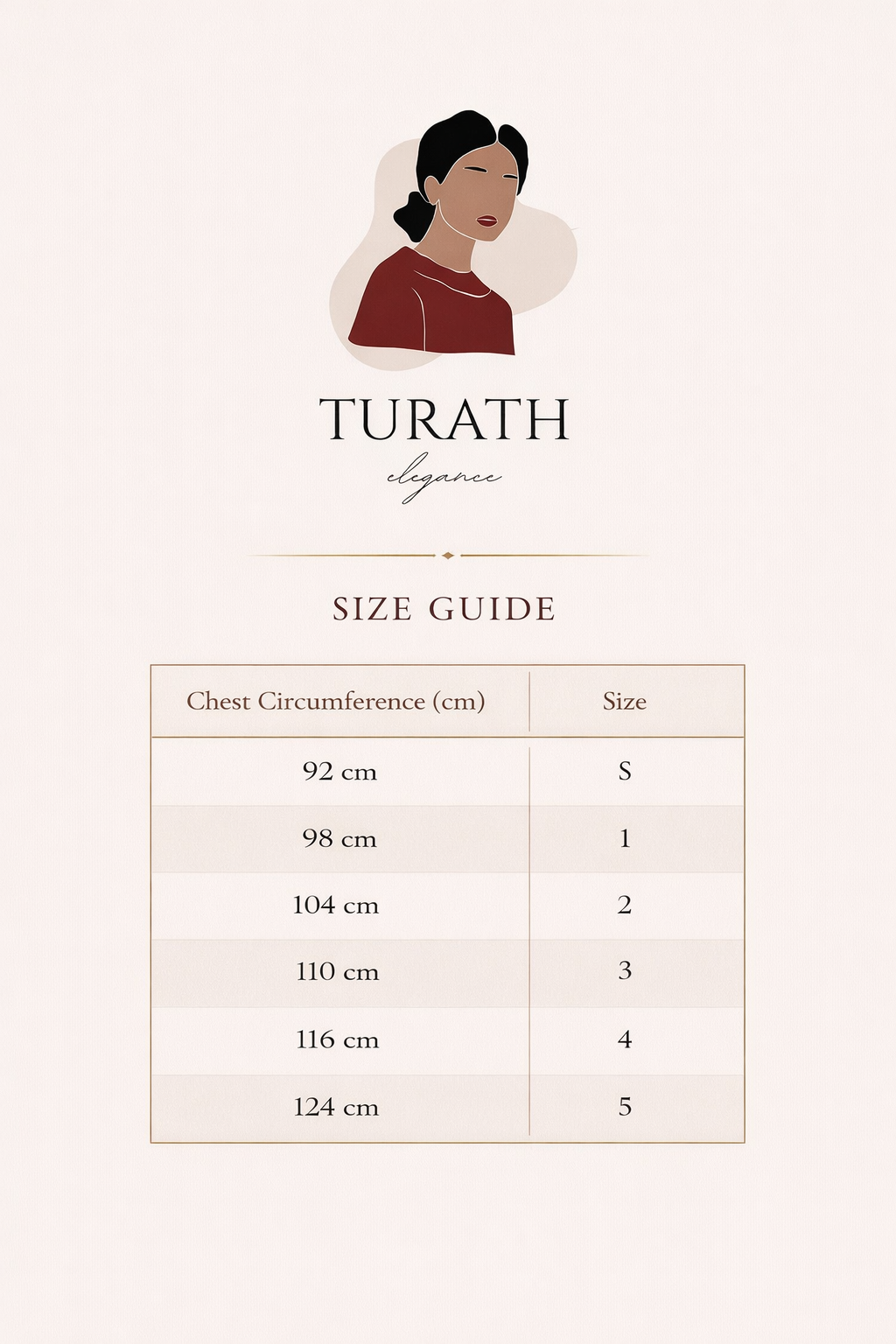 TURATH
elegance

SIZE GUIDE

| Chest Circumference (cm) | Size |
|---|---|
| 92 cm | S |
| 98 cm | 1 |
| 104 cm | 2 |
| 110 cm | 3 |
| 116 cm | 4 |
| 124 cm | 5 |